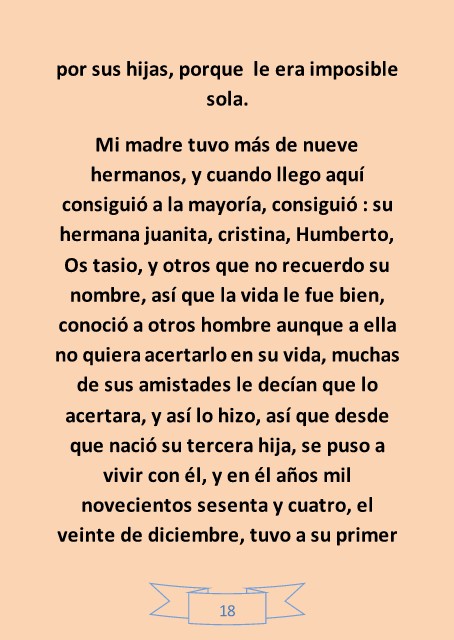 por sus hijas, porque le era imposible sola.

Mi madre tuvo más de nueve hermanos, y cuando llego aquí consiguió a la mayoría, consiguió : su hermana juanita, cristina, Humberto, Os tasio, y otros que no recuerdo su nombre, así que la vida le fue bien, conoció a otros hombre aunque a ella no quiera acertarlo en su vida, muchas de sus amistades le decían que lo acertara, y así lo hizo, así que desde que nació su tercera hija, se puso a vivir con él, y en él años mil novecientos sesenta y cuatro, el veinte de diciembre, tuvo a su primer

18